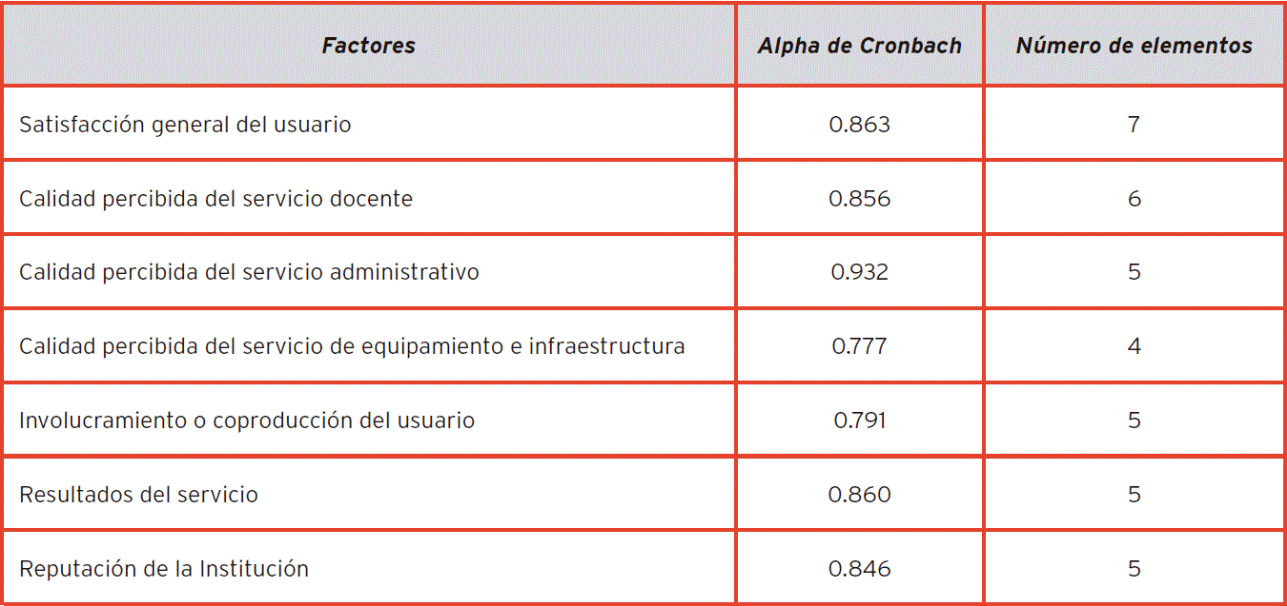 | Factores | Alpha de Cronbach | Número de elementos |
|---|---|---|
| Satisfacción general del usuario | 0.863 | 7 |
| Calidad percibida del servicio docente | 0.856 | 6 |
| Calidad percibida del servicio administrativo | 0.932 | 5 |
| Calidad percibida del servicio de equipamiento e infraestructura | 0.777 | 4 |
| Involucramiento o coproducción del usuario | 0.791 | 5 |
| Resultados del servicio | 0.860 | 5 |
| Reputación de la Institución | 0.846 | 5 |